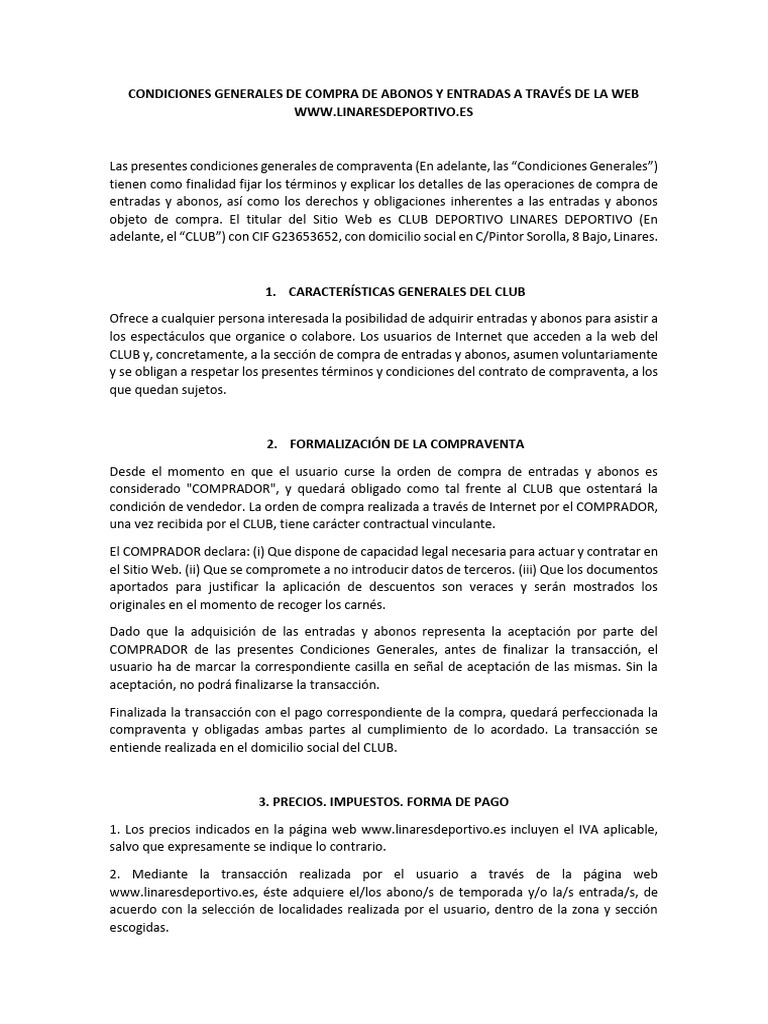 CONDICIONES GENERALES DE COMPRA DE ABONOS Y ENTRADAS A TRAVÉS DE LA WEB WWW.LINARESDEPORTIVO.ES

Las presentes condiciones generales de compraventa (En adelante, las “Condiciones Generales”) tienen como finalidad fijar los términos y explicar los detalles de las operaciones de compra de entradas y abonos, así como los derechos y obligaciones inherentes a las entradas y abonos objeto de compra. El titular del Sitio Web es CLUB DEPORTIVO LINARES DEPORTIVO (En adelante, el “CLUB”) con CIF G23653652, con domicilio social en C/Pintor Sorolla, 8 Bajo, Linares.

1. CARACTERÍSTICAS GENERALES DEL CLUB

Ofrece a cualquier persona interesada la posibilidad de adquirir entradas y abonos para asistir a los espectáculos que organice o colabore. Los usuarios de Internet que acceden a la web del CLUB y, concretamente, a la sección de compra de entradas y abonos, asumen voluntariamente y se obligan a respetar los presentes términos y condiciones del contrato de compraventa, a los que quedan sujetos.

2. FORMALIZACIÓN DE LA COMPRAVENTA

Desde el momento en que el usuario curse la orden de compra de entradas y abonos es considerado "COMPRADOR", y quedará obligado como tal frente al CLUB que ostentará la condición de vendedor. La orden de compra realizada a través de Internet por el COMPRADOR, una vez recibida por el CLUB, tiene carácter contractual vinculante.

El COMPRADOR declara: (i) Que dispone de capacidad legal necesaria para actuar y contratar en el Sitio Web. (ii) Que se compromete a no introducir datos de terceros. (iii) Que los documentos aportados para justificar la aplicación de descuentos son veraces y serán mostrados los originales en el momento de recoger los carnés.

Dado que la adquisición de las entradas y abonos representa la aceptación por parte del COMPRADOR de las presentes Condiciones Generales, antes de finalizar la transacción, el usuario ha de marcar la correspondiente casilla en señal de aceptación de las mismas. Sin la aceptación, no podrá finalizarse la transacción.

Finalizada la transacción con el pago correspondiente de la compra, quedará perfeccionada la compraventa y obligadas ambas partes al cumplimiento de lo acordado. La transacción se entiende realizada en el domicilio social del CLUB.

3. PRECIOS. IMPUESTOS. FORMA DE PAGO

1. Los precios indicados en la página web www.linaresdeportivo.es incluyen el IVA aplicable, salvo que expresamente se indique lo contrario.

2. Mediante la transacción realizada por el usuario a través de la página web www.linaresdeportivo.es, éste adquiere el/los abono/s de temporada y/o la/s entrada/s, de acuerdo con la selección de localidades realizada por el usuario, dentro de la zona y sección escogidas.